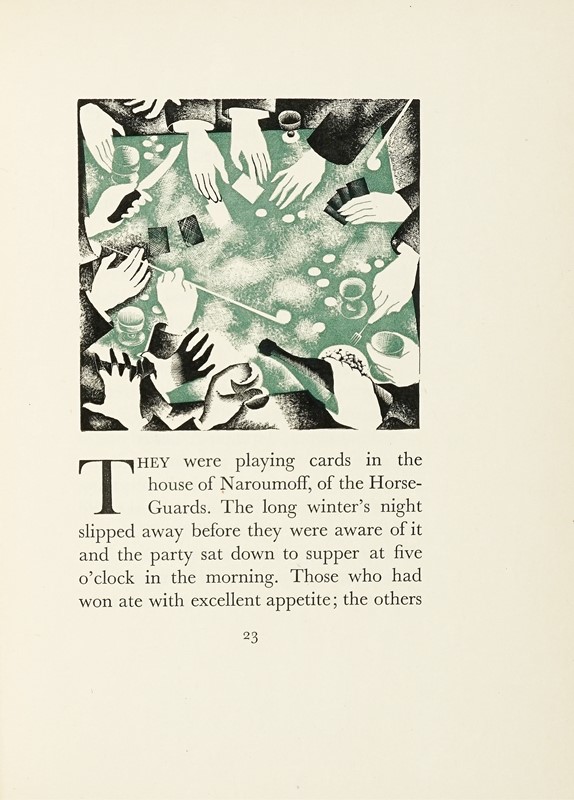 THEY were playing cards in the house of Naroumoff, of the Horse-Guards. The long winter's night slipped away before they were aware of it and the party sat down to supper at five o'clock in the morning. Those who had won ate with excellent appetite; the others

23